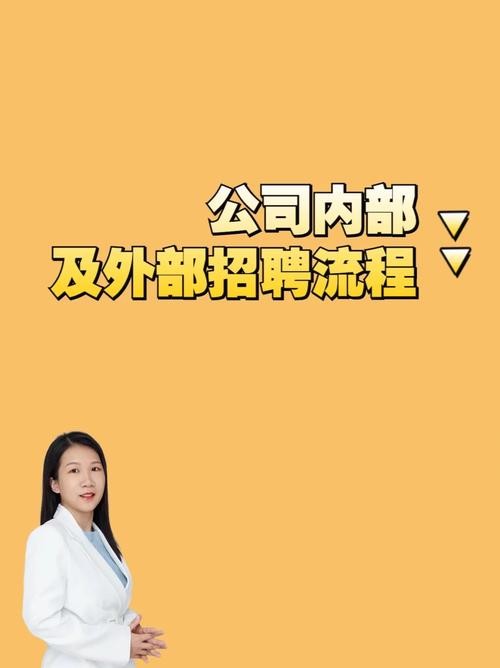 公司内部
及外部招聘流程